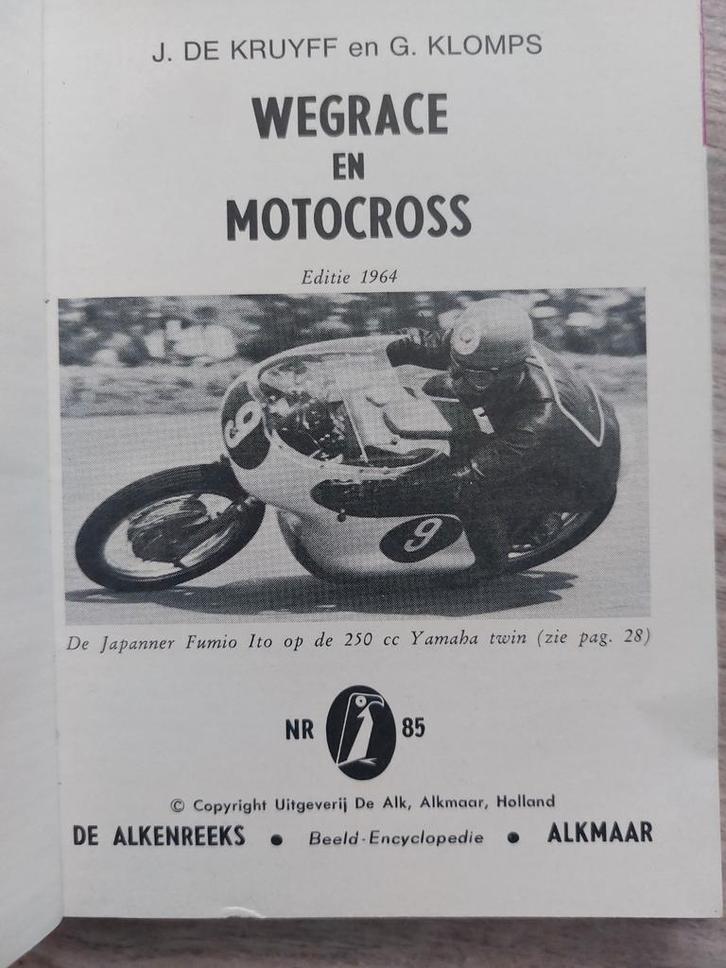 J. DE KRUYFF en G. KLOMPS

WEGRACE
EN
MOTOCROSS

Editie 1964

9

9

De Japanner Fumio Ito op de 250 cc Yamaha twin (zie pag. 28)

NR 85

© Copyright Uitgeverij De Alk, Alkmaar, Holland

DE ALKENREEKS • Beeld-Encyclopedie • ALKMAAR